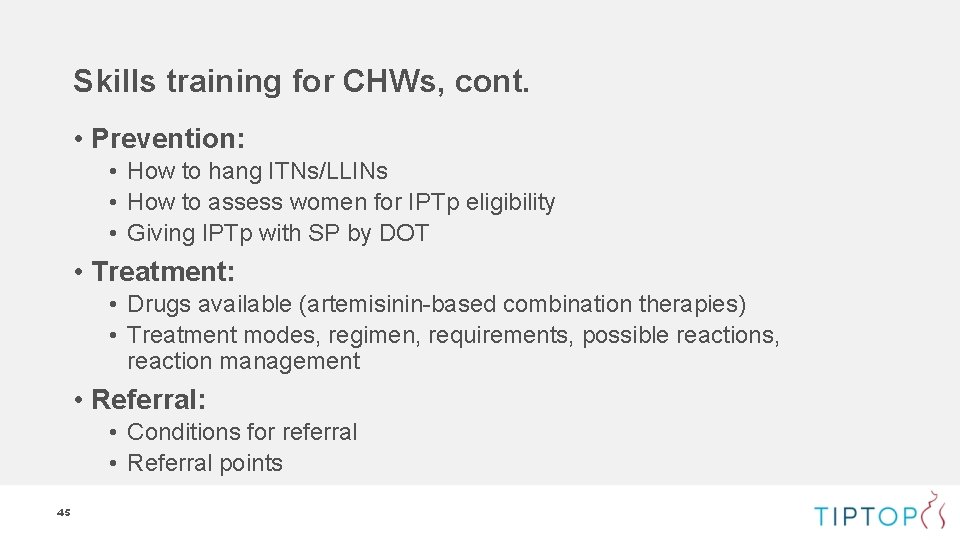 Skills training for CHWs, cont.

• Prevention:
  • How to hang ITNs/LLINs
  • How to assess women for IPTp eligibility
  • Giving IPTp with SP by DOT

• Treatment:
  • Drugs available (artemisinin-based combination therapies)
  • Treatment modes, regimen, requirements, possible reactions, reaction management

• Referral:
  • Conditions for referral
  • Referral points

45

TIPTOP